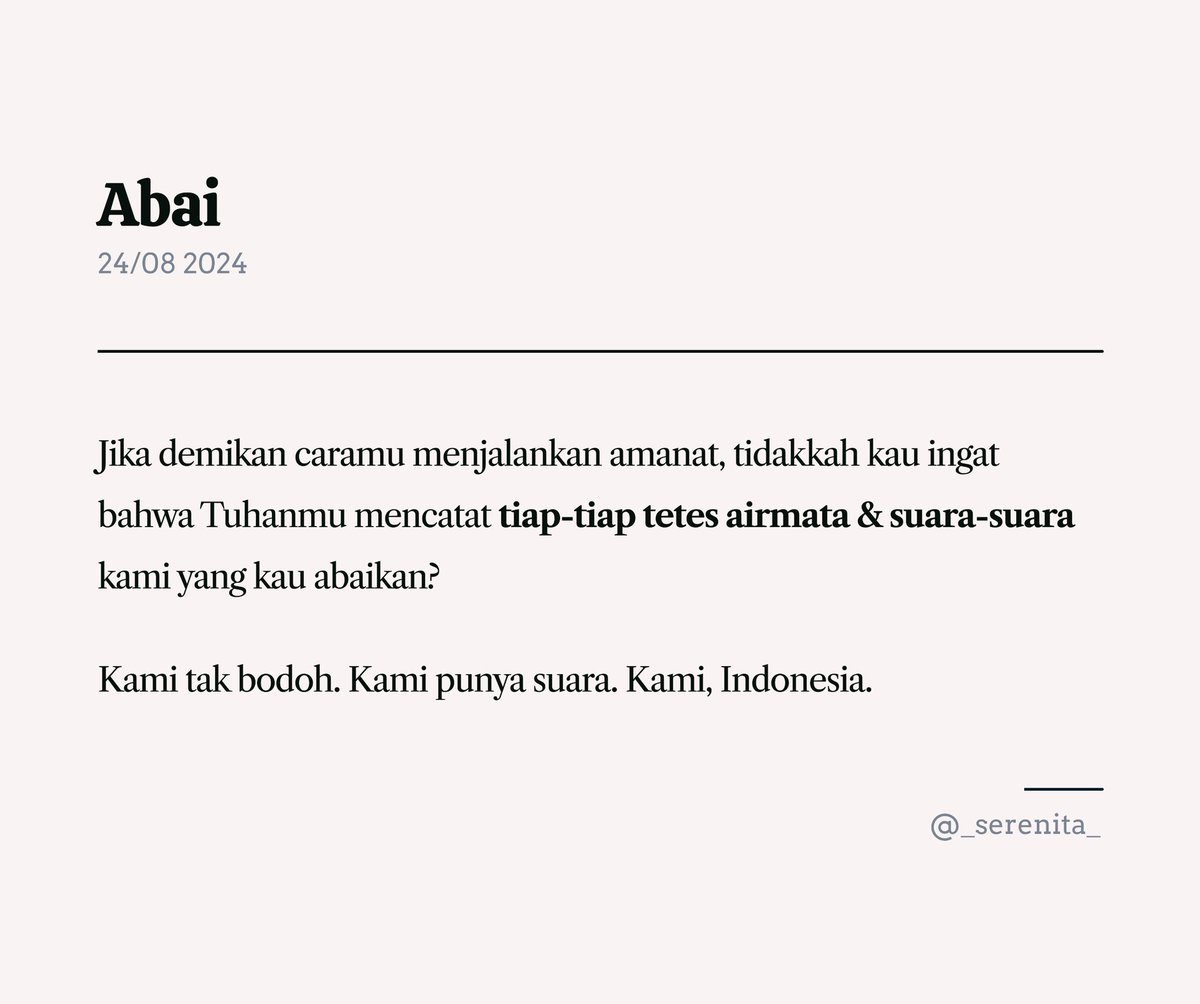 Abai
24/08 2024

Jika demikan caramu menjalankan amanat, tidakkah kau ingat bahwa Tuhanmu mencatat tiap-tiap tetes airmata & suara-suara kami yang kau abaikan?

Kami tak bodoh. Kami punya suara. Kami, Indonesia.

@_serenita_